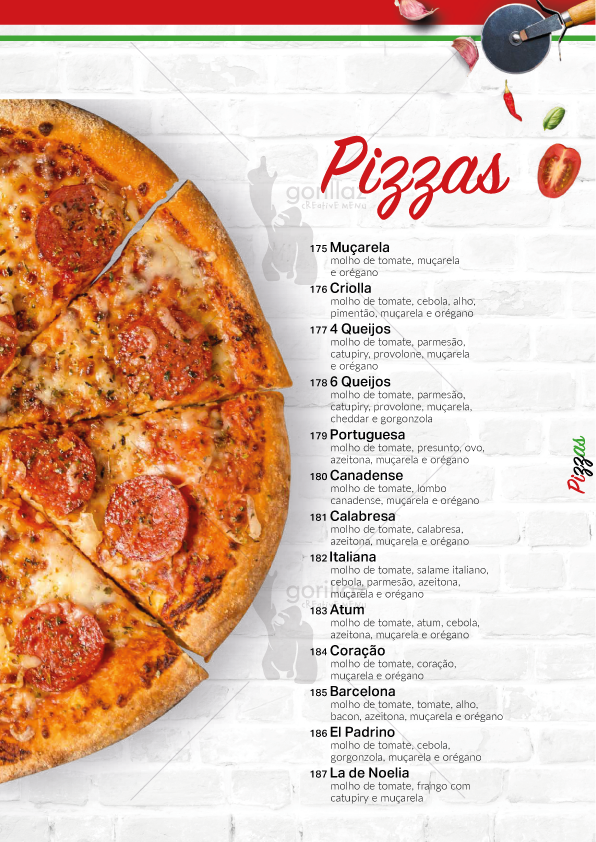 Pizzas

175 Muçarela
molho de tomate, muçarela e orégano

176 Criolla
molho de tomate, cebola, alho, pimentão, muçarela e orégano

177 4 Queijos
molho de tomate, parmesão, catupiry, provolone, muçarela e orégano

178 6 Queijos
molho de tomate, parmesão, catupiry, provolone, muçarela, cheddar e gorgonzola

179 Portuguesa
molho de tomate, presunto, ovo, azeitona, muçarela e orégano

180 Canadense
molho de tomate, lombo canadense, muçarela e orégano

181 Calabresa
molho de tomate, calabresa, azeitona, muçarela e orégano

182 Italiana
molho de tomate, salame italiano, cebola, parmesão, azeitona, muçarela e orégano

183 Atum
molho de tomate, atum, cebola, azeitona, muçarela e orégano

184 Coração
molho de tomate, coração, muçarela e orégano

185 Barcelona
molho de tomate, tomate, alho, bacon, azeitona, muçarela e orégano

186 El Padrino
molho de tomate, cebola, gorgonzola, muçarela e orégano

187 La de Noelia
molho de tomate, frango com catupiry e muçarela

Pizzas

gorillaz CREATIVE MENU